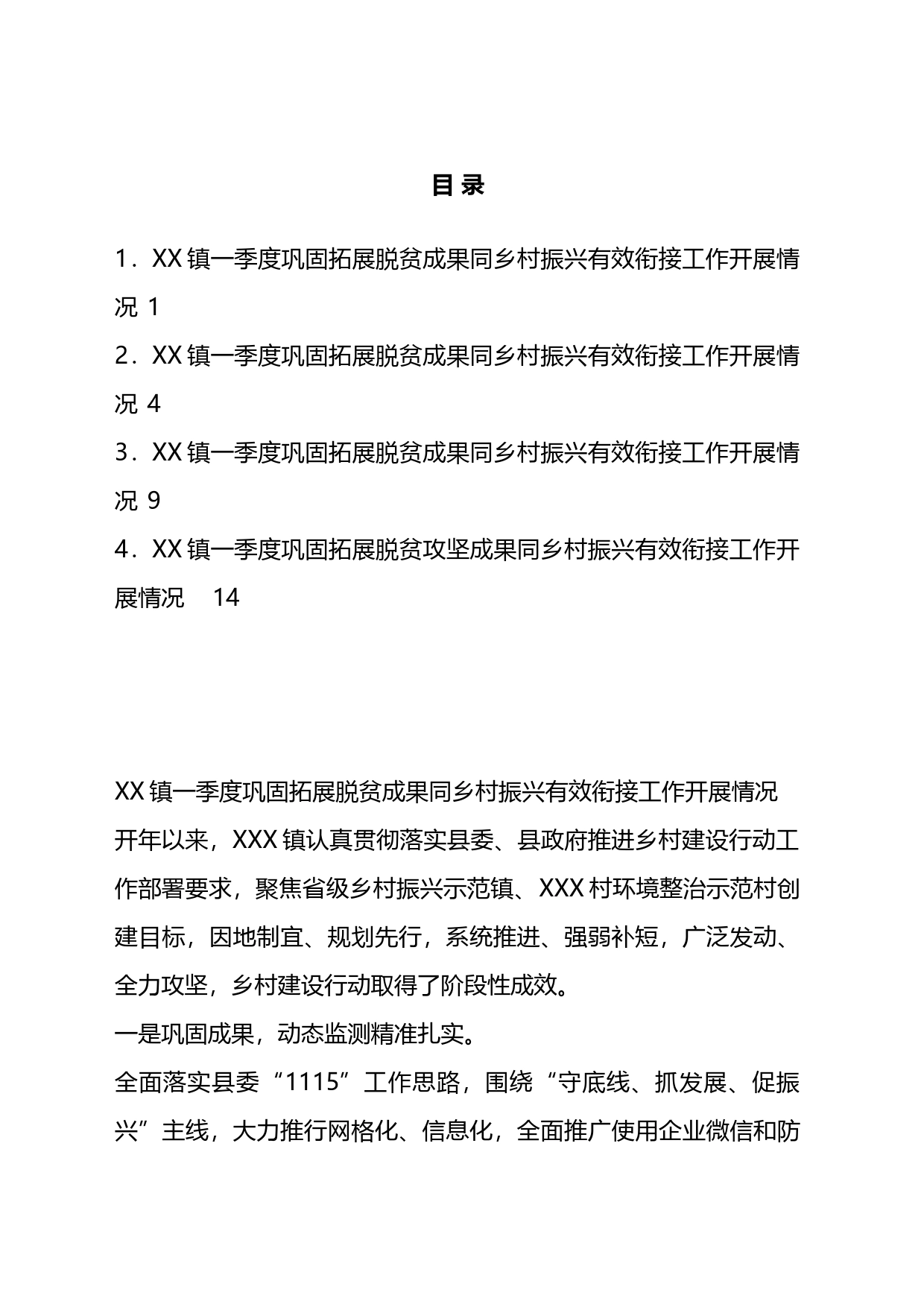 目 录

1．XX 镇一季度巩固拓展脱贫成果同乡村振兴有效衔接工作开展情况 1

2．XX 镇一季度巩固拓展脱贫成果同乡村振兴有效衔接工作开展情况 4

3．XX 镇一季度巩固拓展脱贫成果同乡村振兴有效衔接工作开展情况 9

4．XX 镇一季度巩固拓展脱贫攻坚成果同乡村振兴有效衔接工作开展情况 14

XX 镇一季度巩固拓展脱贫成果同乡村振兴有效衔接工作开展情况

开年以来，XXX 镇认真贯彻落实县委、县政府推进乡村建设行动工作部署要求，聚焦省级乡村振兴示范镇、XXX 村环境整治示范村创建目标，因地制宜、规划先行，系统推进、强弱补短，广泛发动、全力攻坚，乡村建设行动取得了阶段性成效。

一是巩固成果，动态监测精准扎实。

全面落实县委“1115”工作思路，围绕“守底线、抓发展、促振兴”主线，大力推行网格化、信息化，全面推广使用企业微信和防